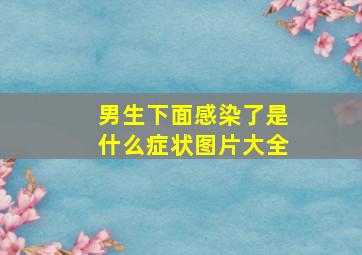 男生下面感染了是什么症状图片大全